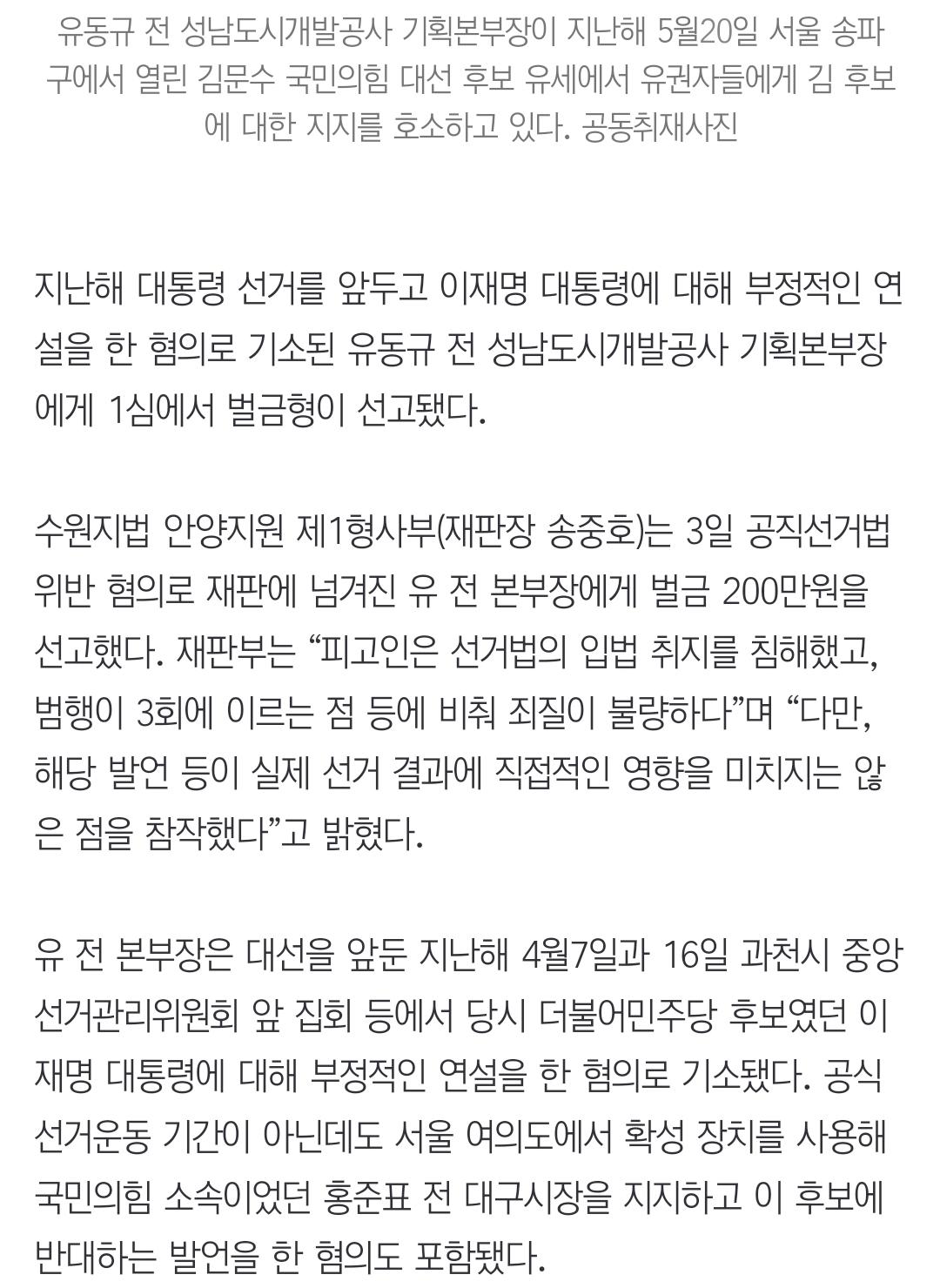 유동규 전 성남도시개발공사 기획본부장이 지난해 5월20일 서울 송파구에서 열린 김문수 국민의힘 대선 후보 유세에서 유권자들에게 김 후보에 대한 지지를 호소하고 있다. 공동취재사진

지난해 대통령 선거를 앞두고 이재명 대통령에 대해 부정적인 연설을 한 혐의로 기소된 유동규 전 성남도시개발공사 기획본부장에게 1심에서 벌금형이 선고됐다.

수원지법 안양지원 제1형사부(재판장 송중호)는 3일 공직선거법 위반 혐의로 재판에 넘겨진 유 전 본부장에게 벌금 200만원을 선고했다. 재판부는 “피고인은 선거법의 입법 취지를 침해했고, 범행이 3회에 이르는 점 등에 비춰 죄질이 불량하다”며 “다만, 해당 발언 등이 실제 선거 결과에 직접적인 영향을 미치지는 않은 점을 참작했다”고 밝혔다.

유 전 본부장은 대선을 앞둔 지난해 4월7일과 16일 과천시 중앙선거관리위원회 앞 집회 등에서 당시 더불어민주당 후보였던 이재명 대통령에 대해 부정적인 연설을 한 혐의로 기소됐다. 공식 선거운동 기간이 아닌데도 서울 여의도에서 확성 장치를 사용해 국민의힘 소속이었던 홍준표 전 대구시장을 지지하고 이 후보에 반대하는 발언을 한 혐의도 포함됐다.